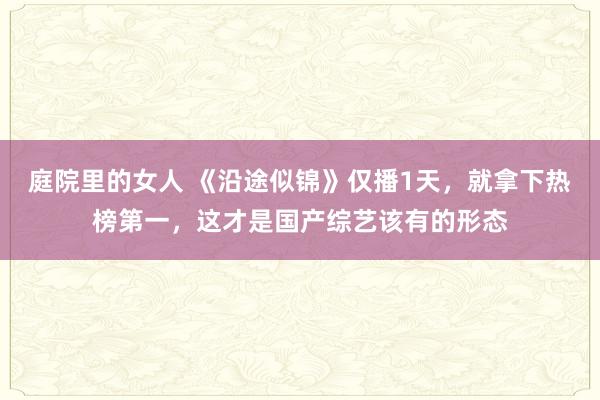 庭院里的女人 《沿途似锦》仅播1天，就拿下热榜第一，这才是国产综艺该有的形态